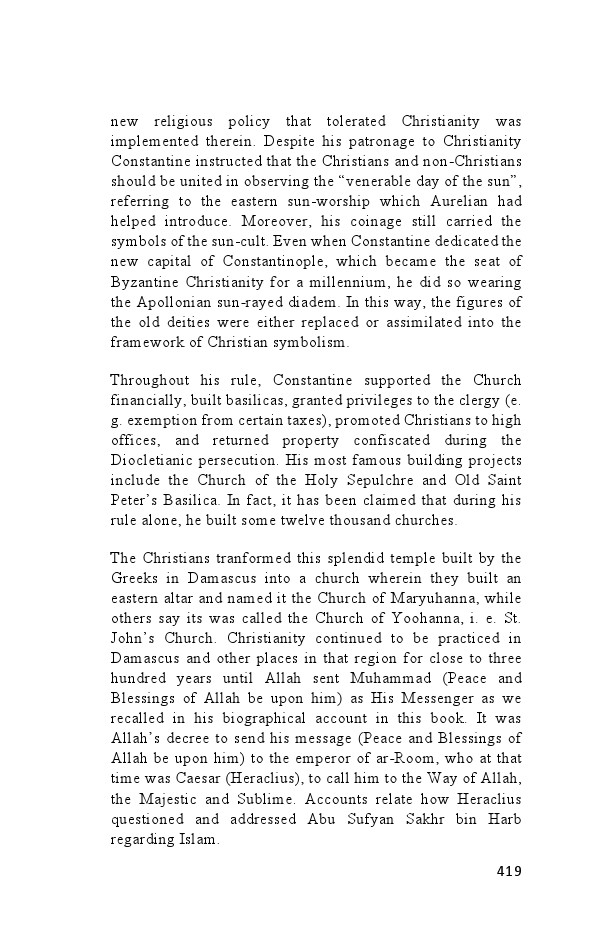 new religious policy that tolerated Christianity was implemented therein. Despite his patronage to Christianity Constantine instructed that the Christians and non-Christians should be united in observing the “venerable day of the sun”, referring to the eastern sun-worship which Aurelian had helped introduce. Moreover, his coinage still carried the symbols of the sun-cult. Even when Constantine dedicated the new capital of Constantinople, which became the seat of Byzantine Christianity for a millennium, he did so wearing the Apollonian sun-rayed diadem. In this way, the figures of the old deities were either replaced or assimilated into the framework of Christian symbolism.

Throughout his rule, Constantine supported the Church financially, built basilicas, granted privileges to the clergy (e. g. exemption from certain taxes), promoted Christians to high offices, and returned property confiscated during the Diocletianic persecution. His most famous building projects include the Church of the Holy Sepulchre and Old Saint Peter’s Basilica. In fact, it has been claimed that during his rule alone, he built some twelve thousand churches.

The Christians tranformed this splendid temple built by the Greeks in Damascus into a church wherein they built an eastern altar and named it the Church of Maryuhanna, while others say its was called the Church of Yoohanna, i. e. St. John’s Church. Christianity continued to be practiced in Damascus and other places in that region for close to three hundred years until Allah sent Muhammad (Peace and Blessings of Allah be upon him) as His Messenger as we recalled in his biographical account in this book. It was Allah’s decree to send his message (Peace and Blessings of Allah be upon him) to the emperor of ar-Room, who at that time was Caesar (Heraclius), to call him to the Way of Allah, the Majestic and Sublime. Accounts relate how Heraclius questioned and addressed Abu Sufyan Sakhr bin Harb regarding Islam.

419